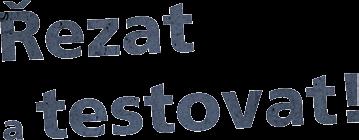 Řezat
a testovat!